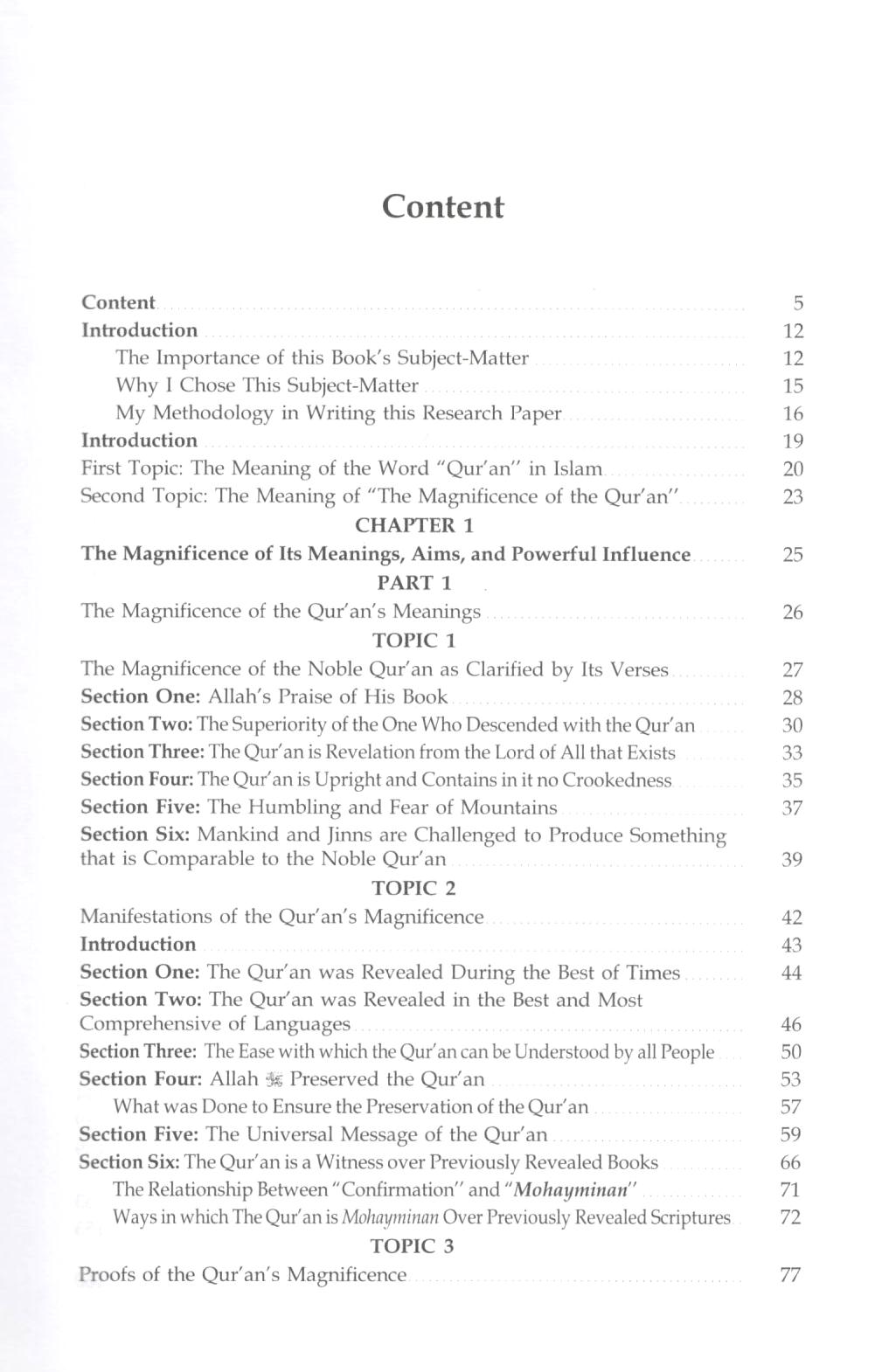 Content

Content 5
Introduction 12
The Importance of this Book's Subject-Matter 12
Why I Chose This Subject-Matter 15
My Methodology in Writing this Research Paper 16
Introduction 19
First Topic: The Meaning of the Word "Qur'an" in Islam 20
Second Topic: The Meaning of "The Magnificence of the Qur'an" 23

CHAPTER 1
The Magnificence of Its Meanings, Aims, and Powerful Influence 25

PART 1
The Magnificence of the Qur'an's Meanings 26

TOPIC 1
The Magnificence of the Noble Qur'an as Clarified by Its Verses 27
Section One: Allah's Praise of His Book 28
Section Two: The Superiority of the One Who Descended with the Qur'an 30
Section Three: The Qur'an is Revelation from the Lord of All that Exists 33
Section Four: The Qur'an is Upright and Contains in it no Crookedness 35
Section Five: The Humbling and Fear of Mountains 37
Section Six: Mankind and Jinns are Challenged to Produce Something that is Comparable to the Noble Qur'an 39

TOPIC 2
Manifestations of the Qur'an's Magnificence 42
Introduction 43
Section One: The Qur'an was Revealed During the Best of Times 44
Section Two: The Qur'an was Revealed in the Best and Most Comprehensive of Languages 46
Section Three: The Ease with which the Qur'an can be Understood by all People 50
Section Four: Allah ﷻ Preserved the Qur'an 53
What was Done to Ensure the Preservation of the Qur'an 57
Section Five: The Universal Message of the Qur'an 59
Section Six: The Qur'an is a Witness over Previously Revealed Books 66
The Relationship Between "Confirmation" and "Mohayminan" 71
Ways in which The Qur'an is Mohayminan Over Previously Revealed Scriptures 72

TOPIC 3
Proofs of the Qur'an's Magnificence 77